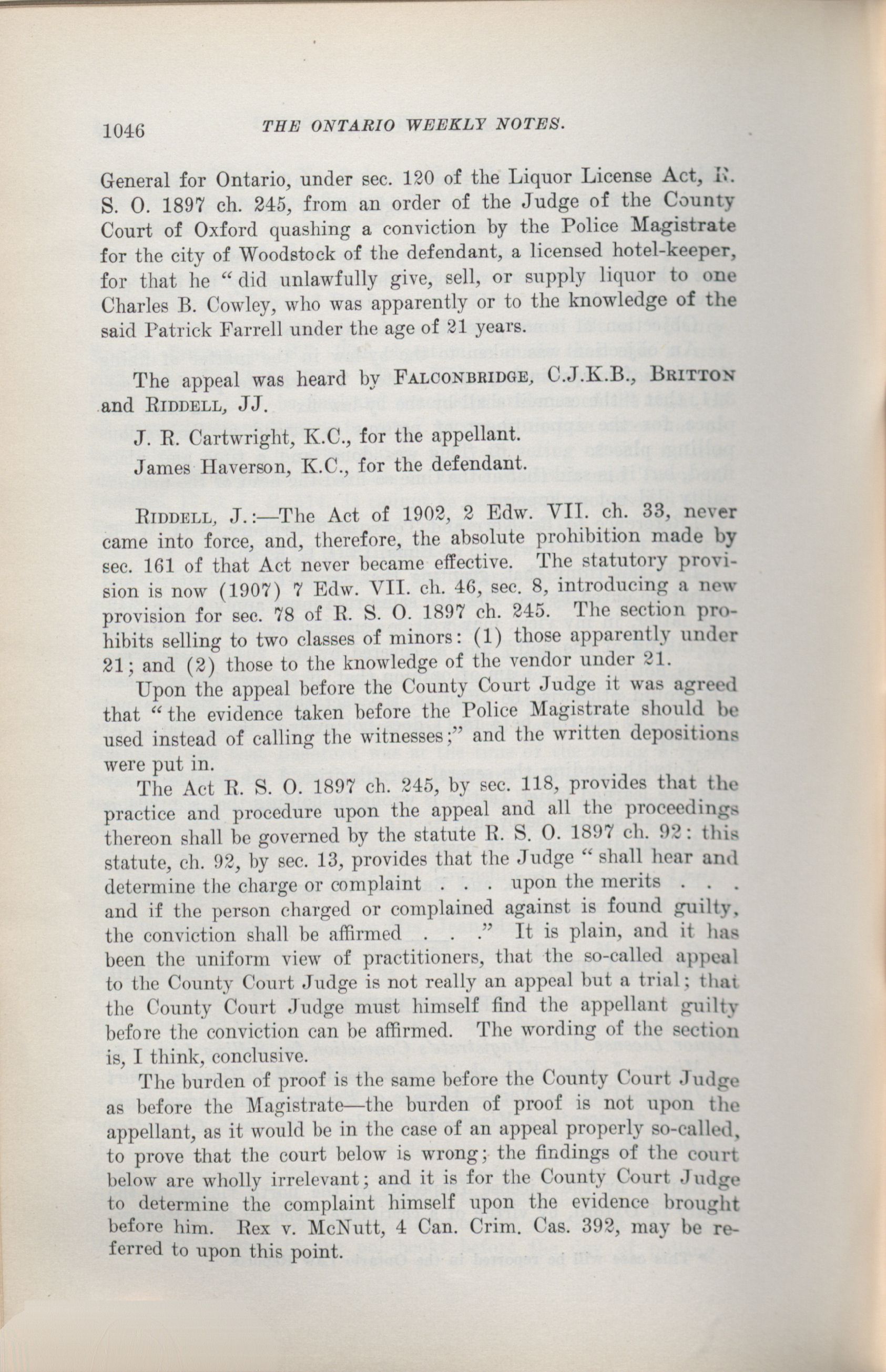 1046 THE ONTARIO WEEKLY NOTES.

General for Ontario, under sec. 120 of the Liquor License Act, R. S. O. 1897 ch. 245, from an order of the Judge of the County Court of Oxford quashing a conviction by the Police Magistrate for the city of Woodstock of the defendant, a licensed hotel-keeper, for that he "did unlawfully give, sell, or supply liquor to one Charles B. Cowley, who was apparently or to the knowledge of the said Patrick Farrell under the age of 21 years.

The appeal was heard by FALCONBRIDGE, C.J.K.B., BRITTON and RIDDELL, JJ.

J. R. Cartwright, K.C., for the appellant.

James Haverson, K.C., for the defendant.

RIDDELL, J.:—The Act of 1902, 2 Edw. VII. ch. 33, never came into force, and, therefore, the absolute prohibition made by sec. 161 of that Act never became effective. The statutory provision is now (1907) 7 Edw. VII. ch. 46, sec. 8, introducing a new provision for sec. 78 of R. S. O. 1897 ch. 245. The section prohibits selling to two classes of minors: (1) those apparently under 21; and (2) those to the knowledge of the vendor under 21.

Upon the appeal before the County Court Judge it was agreed that "the evidence taken before the Police Magistrate should be used instead of calling the witnesses;" and the written depositions were put in.

The Act R. S. O. 1897 ch. 245, by sec. 118, provides that the practice and procedure upon the appeal and all the proceedings thereon shall be governed by the statute R. S. O. 1897 ch. 92: this statute, ch. 92, by sec. 13, provides that the Judge "shall hear and determine the charge or complaint . . . upon the merits . . . and if the person charged or complained against is found guilty, the conviction shall be affirmed . . ." It is plain, and it has been the uniform view of practitioners, that the so-called appeal to the County Court Judge is not really an appeal but a trial; that the County Court Judge must himself find the appellant guilty before the conviction can be affirmed. The wording of the section is, I think, conclusive.

The burden of proof is the same before the County Court Judge as before the Magistrate—the burden of proof is not upon the appellant, as it would be in the case of an appeal properly so-called, to prove that the court below is wrong; the findings of the court below are wholly irrelevant; and it is for the County Court Judge to determine the complaint himself upon the evidence brought before him. Rex v. McNutt, 4 Can. Crim. Cas. 392, may be referred to upon this point.